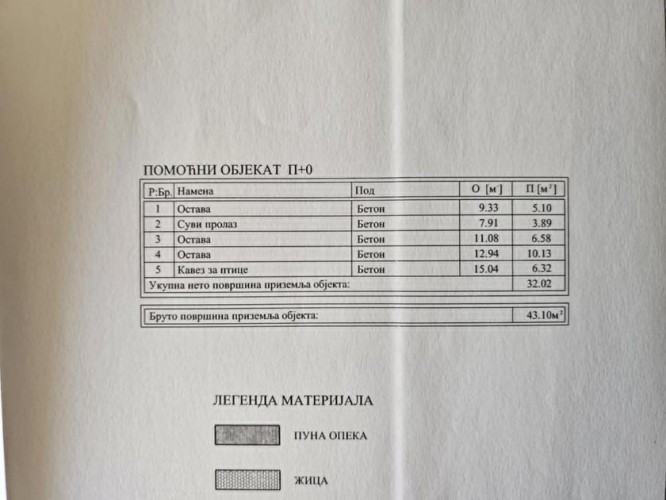 ПОМОЋНИ ОБЈЕКАТ П+0

| Р:Бр. | Намена | Под | О [м'] | П [м$^2$] |
|---|---|---|---|---|
| 1 | Остава | Бетон | 9.33 | 5.10 |
| 2 | Суви пролаз | Бетон | 7.91 | 3.89 |
| 3 | Остава | Бетон | 11.08 | 6.58 |
| 4 | Остава | Бетон | 12.94 | 10.13 |
| 5 | Кавез за птице | Бетон | 15.04 | 6.32 |
| Укупна нето површина приземља објекта: | | | | 32.02 |

| Бруто површина приземља објекта: | 43.10м$^2$ |
|---|---|

ЛЕГЕНДА МАТЕРИЈАЛА

ПУНА ОПЕКА

ЖИЦА